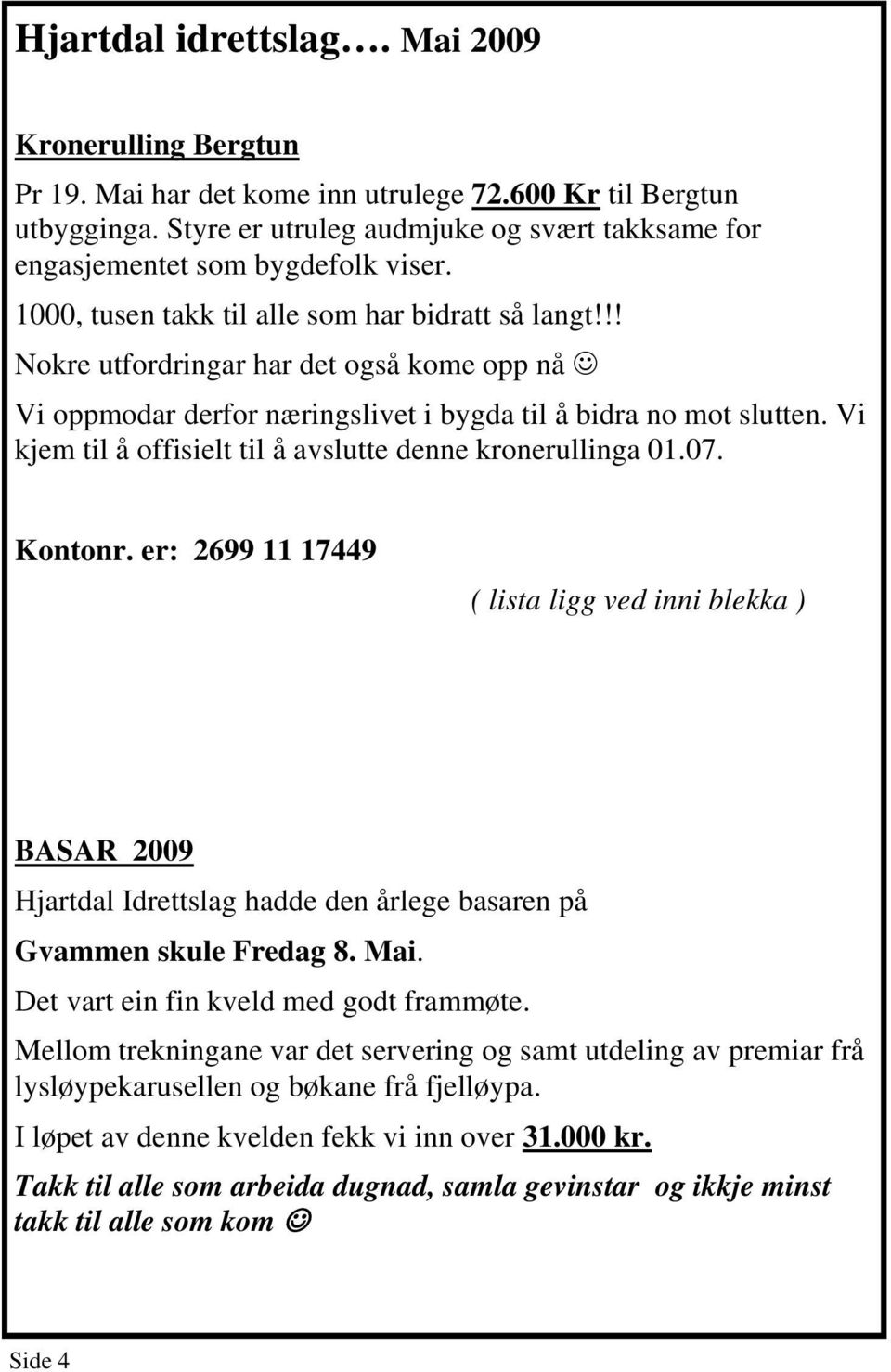 Hjartdal idrettslag…. Mai 2009

Kronerulling Bergtun

Pr 19. Mai har det kome inn utrulege 72.600 Kr til Bergtun utbygginga. Styre er utruleg audmjuke og svært takksame for engasjementet som bygdefolk viser.

1000, tusen takk til alle som har bidratt så langt!!!

Nokre utfordringar har det også kome opp nå ☺

Vi oppmodar derfor næringslivet i bygda til å bidra no mot slutten. Vi kjem til å offisielt til å avslutte denne kronerullinga 01.07.

Kontonr. er: 2699 11 17449

( lista ligg ved inni blekka )

BASAR 2009

Hjartdal Idrettslag hadde den årlege basaren på

Gvammen skule Fredag 8. Mai.

Det vart ein fin kveld med godt frammøte.

Mellom trekningane var det servering og samt utdeling av premiar frå lysløypekarusellen og bøkane frå fjelløypa.

I løpet av denne kvelden fekk vi inn over 31.000 kr.

Takk til alle som arbeida dugnad, samla gevinstar og ikkje minst takk til alle som kom ☺

Side 4